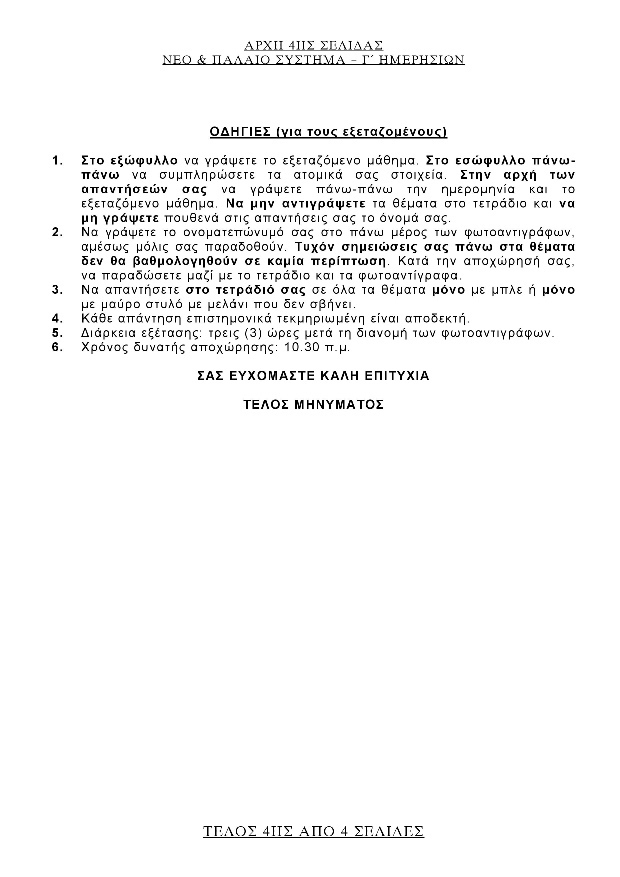 ΑΡΧΗ 4ΗΣ ΣΕΛΙΔΑΣ
ΝΕΟ & ΠΑΛΑΙΟ ΣΥΣΤΗΜΑ – Γ΄ ΗΜΕΡΗΣΙΩΝ

ΟΔΗΓΙΕΣ (για τους εξεταζομένους)

1. Στο εξώφυλλο να γράψετε το εξεταζόμενο μάθημα. Στο εσώφυλλο πάνω-πάνω να συμπληρώσετε τα ατομικά σας στοιχεία. Στην αρχή των απαντήσεών σας να γράψετε πάνω-πάνω την ημερομηνία και το εξεταζόμενο μάθημα. Να μην αντιγράψετε τα θέματα στο τετράδιο και να μη γράψετε πουθενά στις απαντήσεις σας το όνομά σας.
2. Να γράψετε το ονοματεπώνυμό σας στο πάνω μέρος των φωτοαντιγράφων, αμέσως μόλις σας παραδοθούν. Τυχόν σημειώσεις σας πάνω στα θέματα δεν θα βαθμολογηθούν σε καμία περίπτωση. Κατά την αποχώρησή σας, να παραδώσετε μαζί με το τετράδιο και τα φωτοαντίγραφα.
3. Να απαντήσετε στο τετράδιό σας σε όλα τα θέματα μόνο με μπλε ή μόνο με μαύρο στυλό με μελάνι που δεν σβήνει.
4. Κάθε απάντηση επιστημονικά τεκμηριωμένη είναι αποδεκτή.
5. Διάρκεια εξέτασης: τρεις (3) ώρες μετά τη διανομή των φωτοαντιγράφων.
6. Χρόνος δυνατής αποχώρησης: 10.30 π.μ.

ΣΑΣ ΕΥΧΟΜΑΣΤΕ ΚΑΛΗ ΕΠΙΤΥΧΙΑ

ΤΕΛΟΣ ΜΗΝΥΜΑΤΟΣ

ΤΕΛΟΣ 4ΗΣ ΑΠΟ 4 ΣΕΛΙΔΕΣ